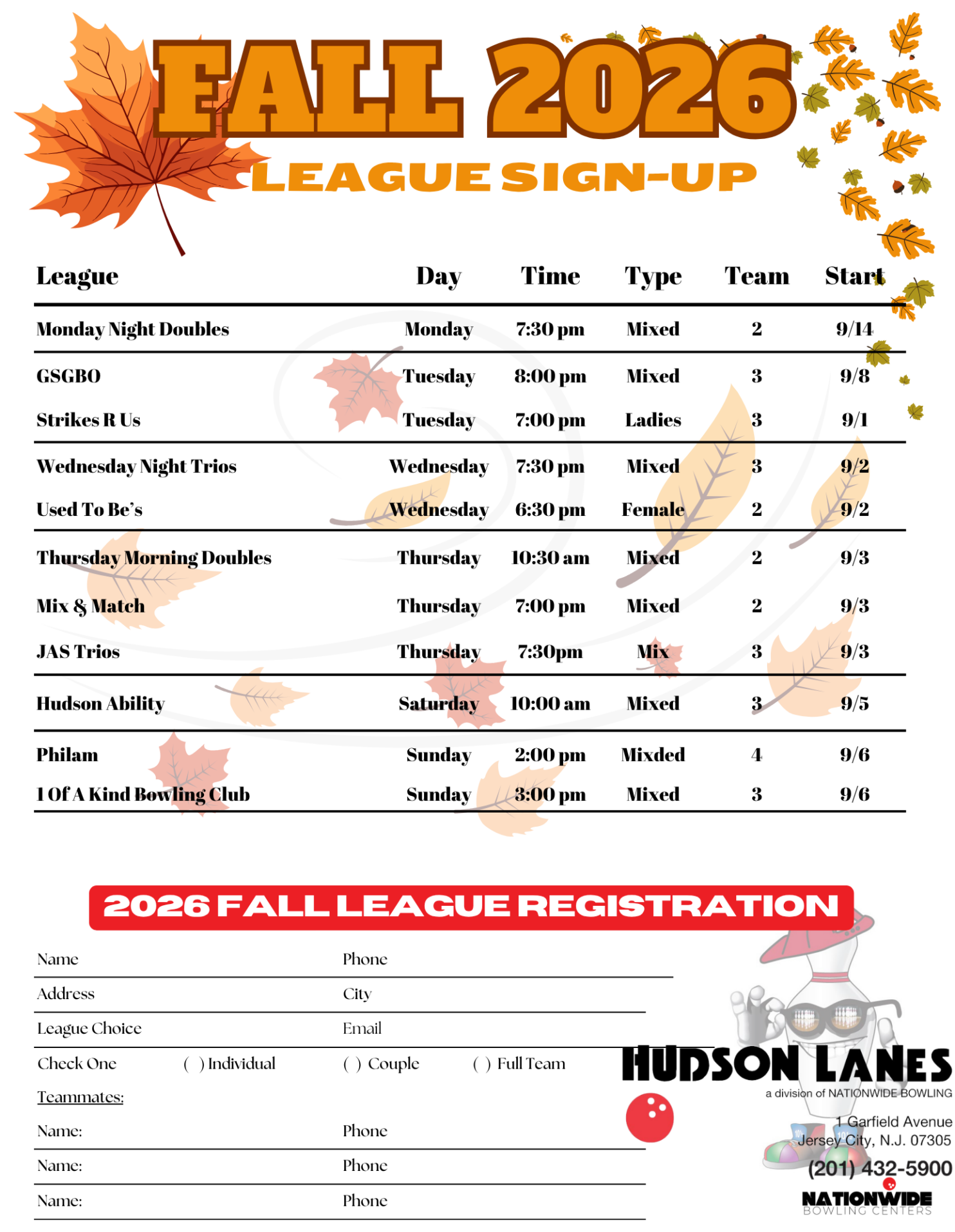 FALL 2026
LEAGUE SIGN-UP

| League | Day | Time | Type | Team | Start |
|---|---|---|---|---|---|
| Monday Night Doubles | Monday | 7:30 pm | Mixed | 2 | 9/14 |
| GSGBO | Tuesday | 8:00 pm | Mixed | 3 | 9/8 |
| Strikes R Us | Tuesday | 7:00 pm | Ladies | 3 | 9/1 |
| Wednesday Night Trios | Wednesday | 7:30 pm | Mixed | 3 | 9/2 |
| Used To Be's | Wednesday | 6:30 pm | Female | 2 | 9/2 |
| Thursday Morning Doubles | Thursday | 10:30 am | Mixed | 2 | 9/3 |
| Mix & Match | Thursday | 7:00 pm | Mixed | 2 | 9/3 |
| JAS Trios | Thursday | 7:30pm | Mix | 3 | 9/3 |
| Hudson Ability | Saturday | 10:00 am | Mixed | 3 | 9/5 |
| Philam | Sunday | 2:00 pm | Mixded | 4 | 9/6 |
| 1 Of A Kind Bowling Club | Sunday | 3:00 pm | Mixed | 3 | 9/6 |

2026 FALL LEAGUE REGISTRATION

Name Phone
Address City
League Choice Email
Check One ( ) Individual ( ) Couple ( ) Full Team
Teammates:
Name: Phone
Name: Phone
Name: Phone

HUDSON LANES
a division of NATIONWIDE BOWLING
1 Garfield Avenue
Jersey City, N.J. 07305
(201) 432-5900
NATIONWIDE
BOWLING CENTERS